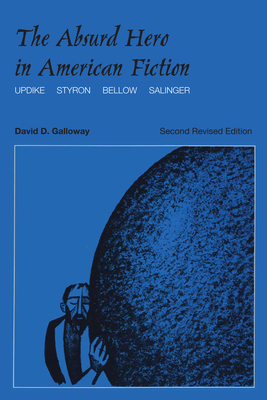 The Absurd Hero in American Fiction

UPDIKE STYRON BELLOW SALINGER

David D. Galloway

Second Revised Edition